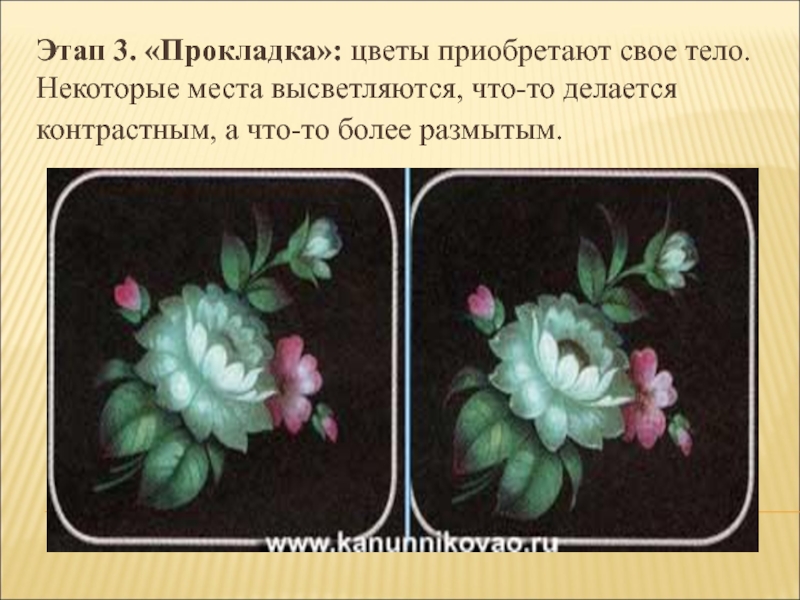 Этап 3. «Прокладка»: цветы приобретают свое тело. Некоторые места высветляются, что-то делается контрастным, а что-то более размытым.

www.kanunnikovao.ru